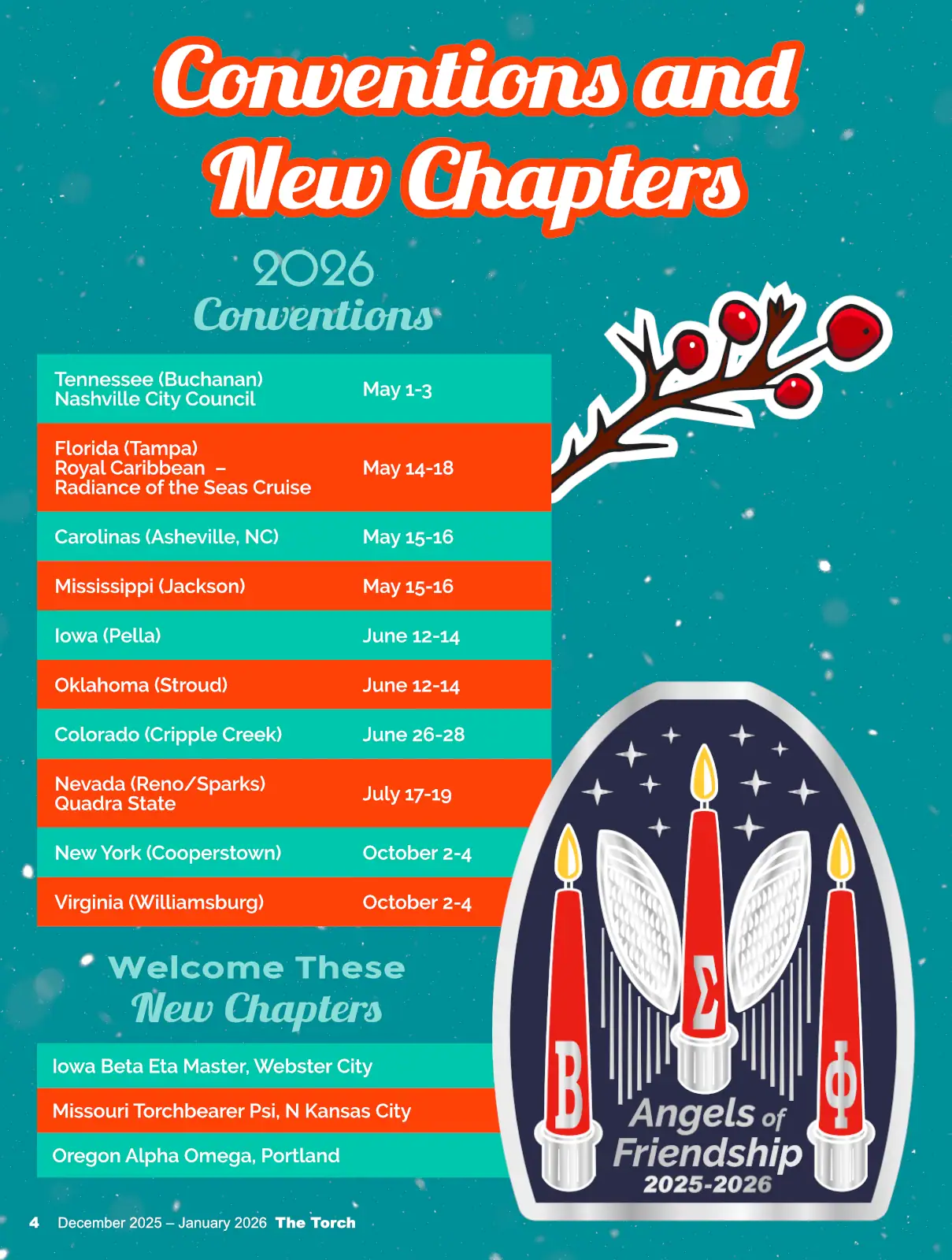 Conventions and New Chapters

2026 Conventions

| | |
|---|---|
| Tennessee (Buchanan) Nashville City Council | May 1-3 |
| Florida (Tampa) Royal Caribbean – Radiance of the Seas Cruise | May 14-18 |
| Carolinas (Asheville, NC) | May 15-16 |
| Mississippi (Jackson) | May 15-16 |
| Iowa (Pella) | June 12-14 |
| Oklahoma (Stroud) | June 12-14 |
| Colorado (Cripple Creek) | June 26-28 |
| Nevada (Reno/Sparks) Quadra State | July 17-19 |
| New York (Cooperstown) | October 2-4 |
| Virginia (Williamsburg) | October 2-4 |

Welcome These New Chapters

Iowa Beta Eta Master, Webster City
Missouri Torchbearer Psi, N Kansas City
Oregon Alpha Omega, Portland

Β Σ Φ
Angels of Friendship
2025-2026

4 December 2025 – January 2026 The Torch